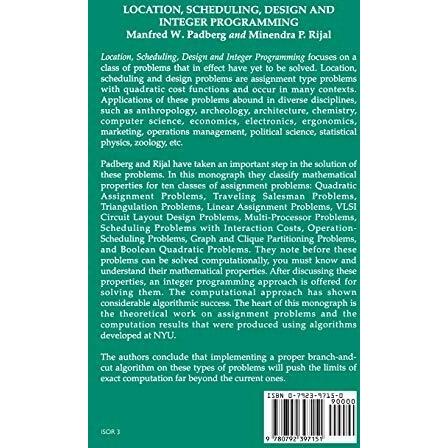 LOCATION, SCHEDULING, DESIGN AND INTEGER PROGRAMMING
Manfred W. Padberg and Minendra P. Rijal

Location, Scheduling, Design and Integer Programming focuses on a class of problems that in effect have yet to be solved. Location, scheduling and design problems are assignment type problems with quadratic cost functions and occur in many contexts. Applications of these problems abound in diverse disciplines, such as anthropology, archeology, architecture, chemistry, computer science, economics, electronics, ergonomics, marketing, operations management, political science, statistical physics, zoology, etc.

Padberg and Rijal have taken an important step in the solution of these problems. In this monograph they classify mathematical properties for ten classes of assignment problems: Quadratic Assignment Problems, Traveling Salesman Problems, Triangulation Problems, Linear Assignment Problems, VLSI Circuit Layout Design Problems, Multi-Processor Problems, Scheduling Problems with Interaction Costs, Operation-Scheduling Problems, Graph and Clique Partitioning Problems, and Boolean Quadratic Problems. They note before these problems can be solved computationally, you must know and understand their mathematical properties. After discussing these properties, an integer programming approach is offered for solving them. The computational approach has shown considerable algorithmic success. The heart of this monograph is the theoretical work on assignment problems and the computation results that were produced using algorithms developed at NYU.

The authors conclude that implementing a proper branch-and-cut algorithm on these types of problems will push the limits of exact computation far beyond the current ones.

ISBN 0-7923-9715-0
90000
9 780792 397151

ISOR 3